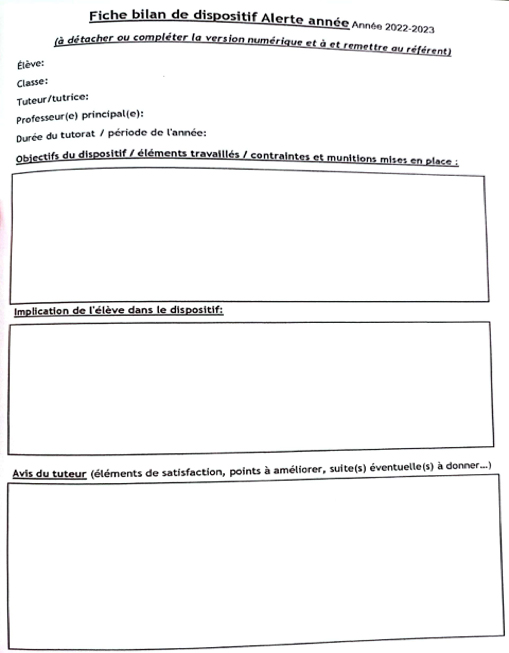 Fiche bilan de dispositif Alerte année Année 2022-2023

(à détacher ou compléter la version numérique et à et remettre au référent)

Élève:

Classe:

Tuteur/tutrice:

Professeur(e) principal(e):

Durée du tutorat / période de l'année:

Objectifs du dispositif / éléments travaillés / contraintes et munitions mises en place :

Implication de l'élève dans le dispositif:

Avis du tuteur (éléments de satisfaction, points à améliorer, suite(s) éventuelle(s) à donner...)